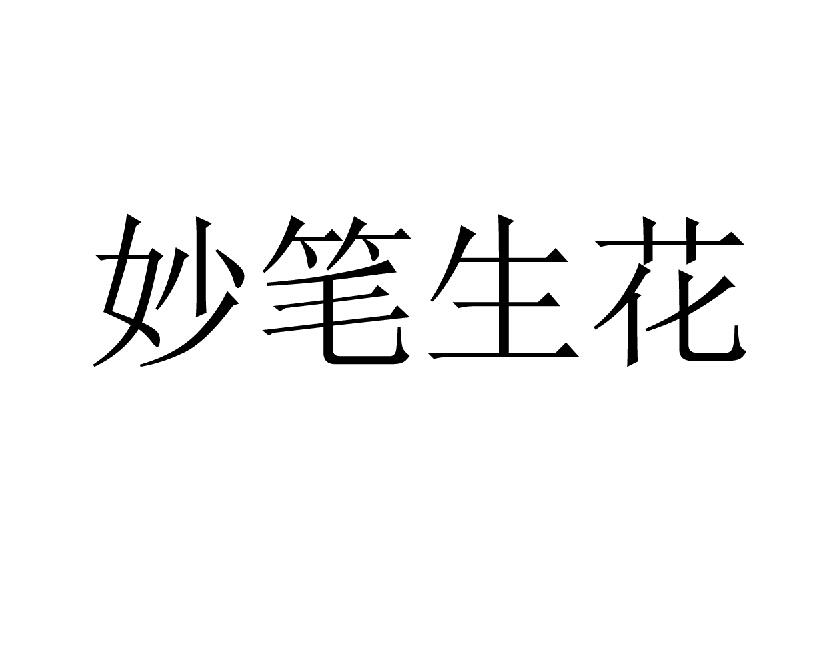 妙笔生花